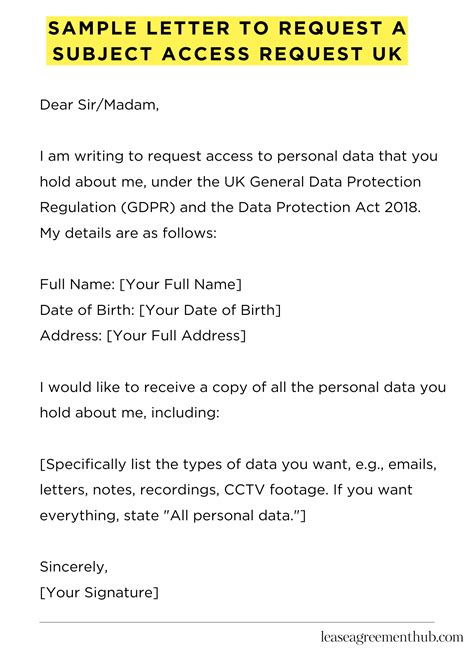 SAMPLE LETTER TO REQUEST A SUBJECT ACCESS REQUEST UK

Dear Sir/Madam,

I am writing to request access to personal data that you hold about me, under the UK General Data Protection Regulation (GDPR) and the Data Protection Act 2018. My details are as follows:

Full Name: [Your Full Name]
Date of Birth: [Your Date of Birth]
Address: [Your Full Address]

I would like to receive a copy of all the personal data you hold about me, including:

[Specifically list the types of data you want, e.g., emails, letters, notes, recordings, CCTV footage. If you want everything, state "All personal data."]

Sincerely,
[Your Signature]

leaseagreementhub.com